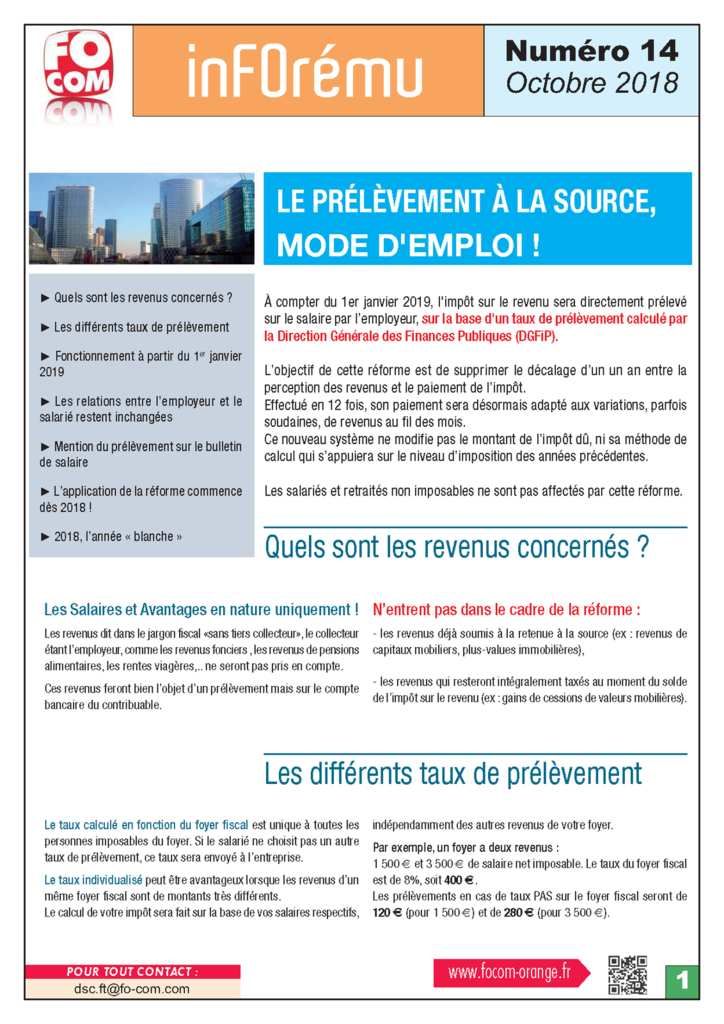 FO COM

inFOrému

Numéro 14
Octobre 2018

LE PRÉLÈVEMENT À LA SOURCE, MODE D'EMPLOI !

► Quels sont les revenus concernés ?

► Les différents taux de prélèvement

► Fonctionnement à partir du 1$^{er}$ janvier 2019

► Les relations entre l'employeur et le salarié restent inchangées

► Mention du prélèvement sur le bulletin de salaire

► L'application de la réforme commence dès 2018 !

► 2018, l'année « blanche »

À compter du 1er janvier 2019, l'impôt sur le revenu sera directement prélevé sur le salaire par l'employeur, sur la base d'un taux de prélèvement calculé par la Direction Générale des Finances Publiques (DGFiP).

L'objectif de cette réforme est de supprimer le décalage d'un an entre la perception des revenus et le paiement de l'impôt.
Effectué en 12 fois, son paiement sera désormais adapté aux variations, parfois soudaines, de revenus au fil des mois.
Ce nouveau système ne modifie pas le montant de l'impôt dû, ni sa méthode de calcul qui s'appuiera sur le niveau d'imposition des années précédentes.

Les salariés et retraités non imposables ne sont pas affectés par cette réforme.

Quels sont les revenus concernés ?

Les Salaires et Avantages en nature uniquement !

Les revenus dit dans le jargon fiscal «sans tiers collecteur», le collecteur étant l'employeur, comme les revenus fonciers , les revenus de pensions alimentaires, les rentes viagères,.. ne seront pas pris en compte.

Ces revenus feront bien l'objet d'un prélèvement mais sur le compte bancaire du contribuable.

N'entrent pas dans le cadre de la réforme :

- les revenus déjà soumis à la retenue à la source (ex : revenus de capitaux mobiliers, plus-values immobilières),

- les revenus qui resteront intégralement taxés au moment du solde de l'impôt sur le revenu (ex : gains de cessions de valeurs mobilières).

Les différents taux de prélèvement

Le taux calculé en fonction du foyer fiscal est unique à toutes les personnes imposables du foyer. Si le salarié ne choisit pas un autre taux de prélèvement, ce taux sera envoyé à l'entreprise.

Le taux individualisé peut être avantageux lorsque les revenus d'un même foyer fiscal sont de montants très différents.
Le calcul de votre impôt sera fait sur la base de vos salaires respectifs, indépendamment des autres revenus de votre foyer.

Par exemple, un foyer a deux revenus :
1 500 € et 3 500 € de salaire net imposable. Le taux du foyer fiscal est de 8%, soit 400 €.
Les prélèvements en cas de taux PAS sur le foyer fiscal seront de 120 € (pour 1 500 €) et de 280 € (pour 3 500 €).

POUR TOUT CONTACT :
dsc.ft@fo-com.com

www.focom-orange.fr

1